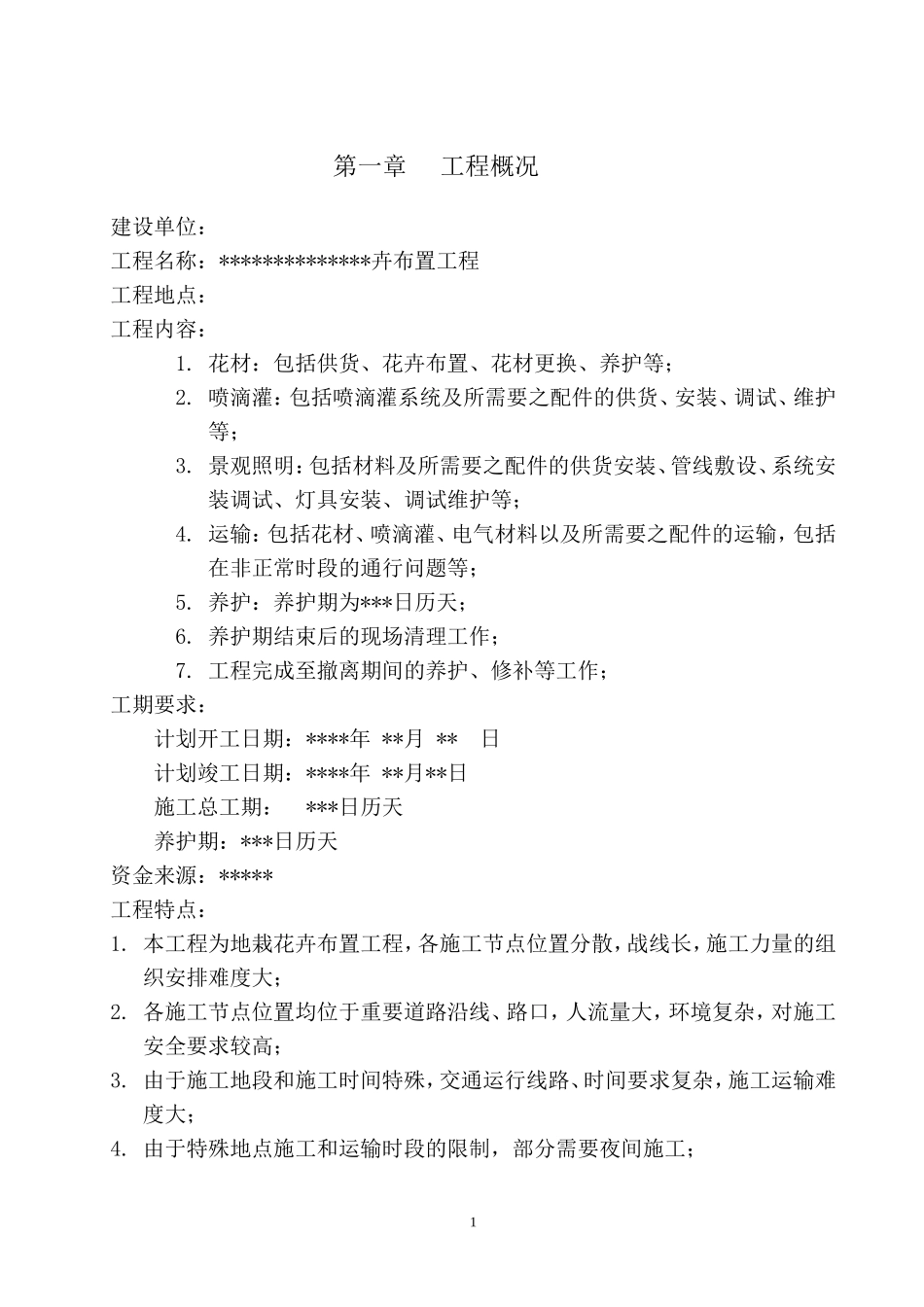 第一章　　工程概况

建设单位：
工程名称：**************卉布置工程
工程地点：
工程内容：

1. 花材：包括供货、花卉布置、花材更换、养护等；
2. 喷滴灌：包括喷滴灌系统及所需要之配件的供货、安装、调试、维护等；
3. 景观照明：包括材料及所需要之配件的供货安装、管线敷设、系统安装调试、灯具安装、调试维护等；
4. 运输：包括花材、喷滴灌、电气材料以及所需要之配件的运输，包括在非正常时段的通行问题等；
5. 养护：养护期为***日历天；
6. 养护期结束后的现场清理工作；
7. 工程完成至撤离期间的养护、修补等工作；

工期要求：
计划开工日期：****年 **月 ** 日
计划竣工日期：****年 **月**日
施工总工期： ***日历天
养护期：***日历天
资金来源：*****
工程特点：

1. 本工程为地栽花卉布置工程，各施工节点位置分散，战线长，施工力量的组织安排难度大；
2. 各施工节点位置均位于重要道路沿线、路口，人流量大，环境复杂，对施工安全要求较高；
3. 由于施工地段和施工时间特殊，交通运行线路、时间要求复杂，施工运输难度大；
4. 由于特殊地点施工和运输时段的限制，部分需要夜间施工；

1